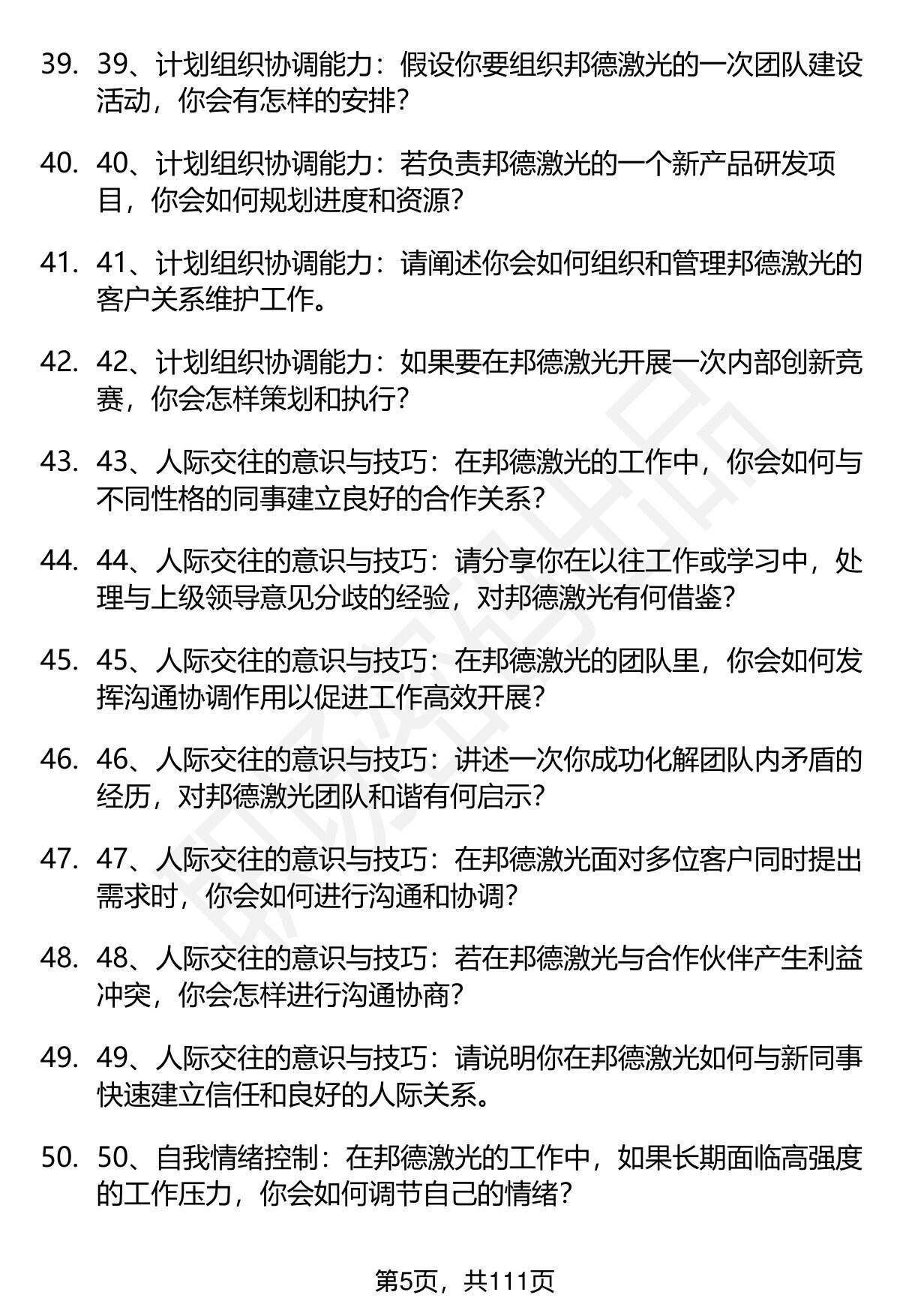 39. 39、计划组织协调能力：假设你要组织邦德激光的一次团队建设活动，你会有怎样的安排？

40. 40、计划组织协调能力：若负责邦德激光的一个新产品研发项目，你会如何规划进度和资源？

41. 41、计划组织协调能力：请阐述你会如何组织和管理邦德激光的客户关系维护工作。

42. 42、计划组织协调能力：如果要在邦德激光开展一次内部创新竞赛，你会怎样策划和执行？

43. 43、人际交往的意识与技巧：在邦德激光的工作中，你会如何与不同性格的同事建立良好的合作关系？

44. 44、人际交往的意识与技巧：请分享你在以往工作或学习中，处理与上级领导意见分歧的经验，对邦德激光有何借鉴？

45. 45、人际交往的意识与技巧：在邦德激光的团队里，你会如何发挥沟通协调作用以促进工作高效开展？

46. 46、人际交往的意识与技巧：讲述一次你成功化解团队内矛盾的经历，对邦德激光团队和谐有何启示？

47. 47、人际交往的意识与技巧：在邦德激光面对多位客户同时提出需求时，你会如何进行沟通和协调？

48. 48、人际交往的意识与技巧：若在邦德激光与合作伙伴产生利益冲突，你会怎样进行沟通协商？

49. 49、人际交往的意识与技巧：请说明你在邦德激光如何与新同事快速建立信任和良好的人际关系。

50. 50、自我情绪控制：在邦德激光的工作中，如果长期面临高强度的工作压力，你会如何调节自己的情绪？

第5页，共111页